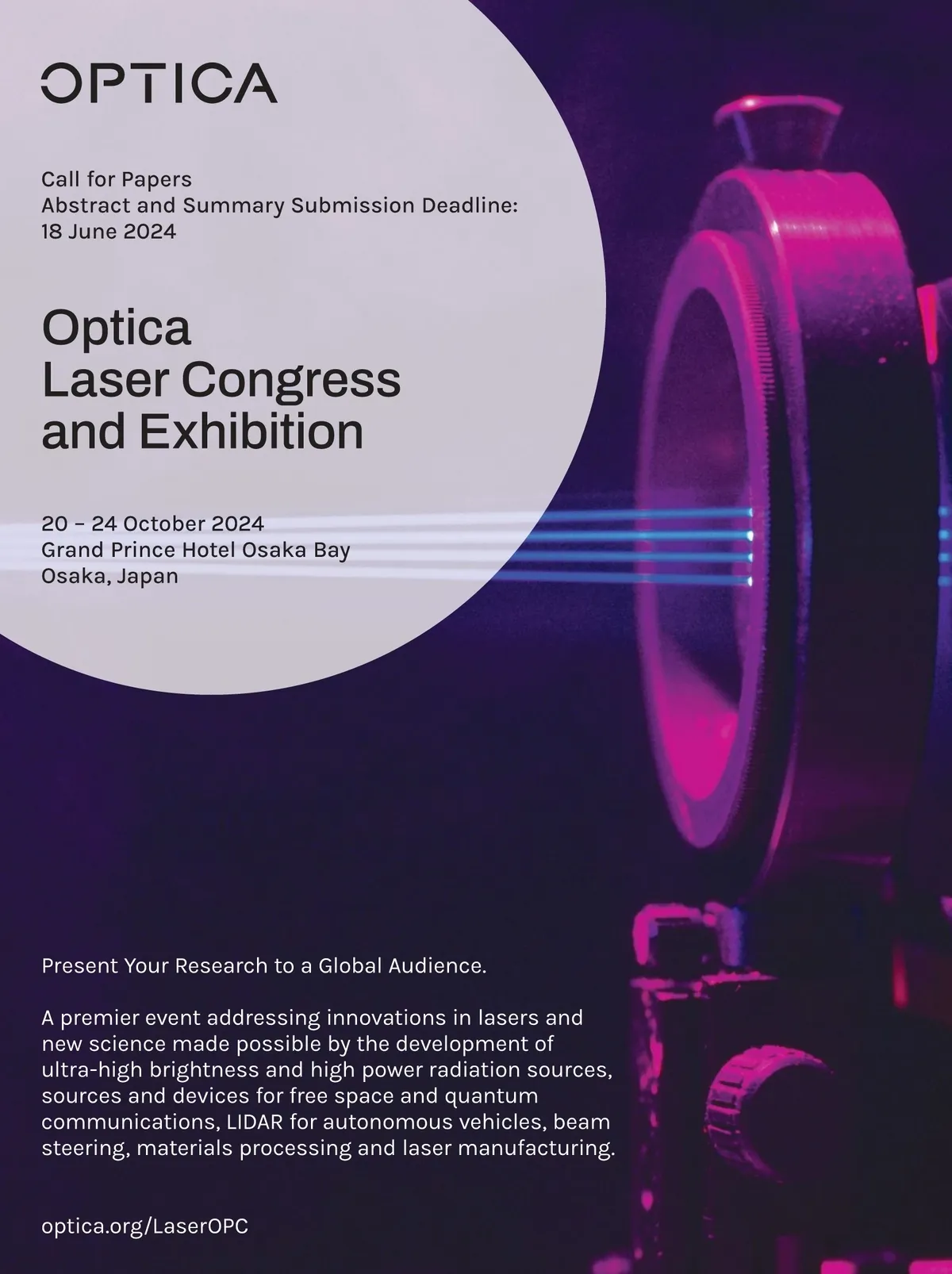 OPTICA

Call for Papers
Abstract and Summary Submission Deadline:
18 June 2024

Optica
Laser Congress
and Exhibition

20 – 24 October 2024
Grand Prince Hotel Osaka Bay
Osaka, Japan

Present Your Research to a Global Audience.

A premier event addressing innovations in lasers and new science made possible by the development of ultra-high brightness and high power radiation sources, sources and devices for free space and quantum communications, LIDAR for autonomous vehicles, beam steering, materials processing and laser manufacturing.

optica.org/LaserOPC